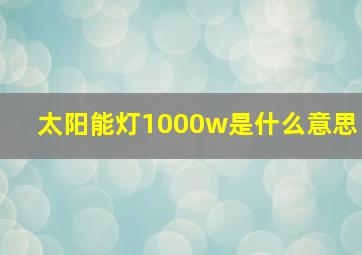 太阳能灯1000w是什么意思